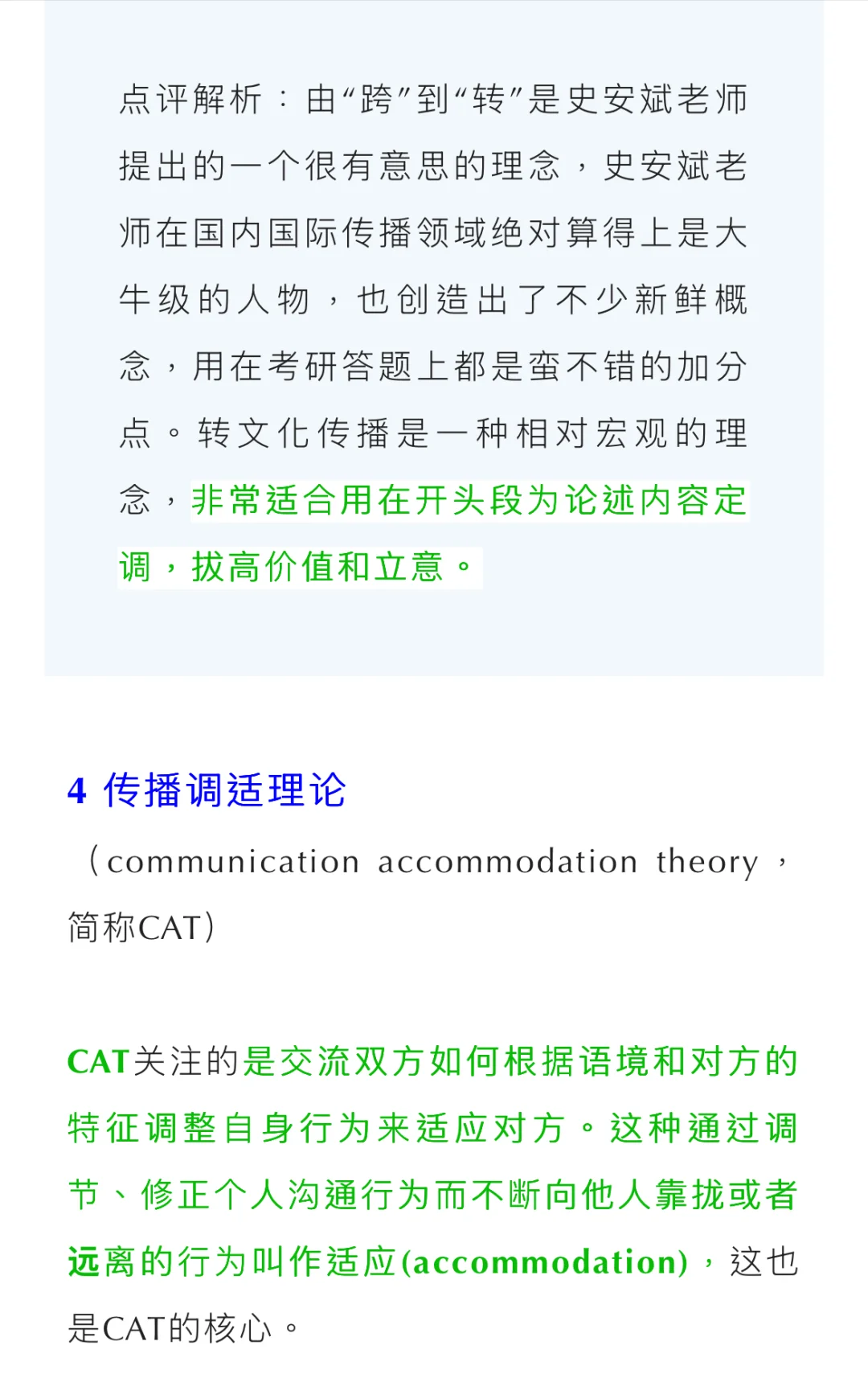 点评解析：由“跨”到“转”是史安斌老师提出的一个很有意思的理念，史安斌老师在国内国际传播领域绝对算得上是大牛级的人物，也创造出了不少新鲜概念，用在考研答题上都是蛮不错的加分点。转文化传播是一种相对宏观的理念，非常适合用在开头段为论述内容定调，拔高价值和立意。

4 传播调适理论

（communication accommodation theory，简称CAT）

CAT关注的是交流双方如何根据语境和对方的特征调整自身行为来适应对方。这种通过调节、修正个人沟通行为而不断向他人靠拢或者远离的行为叫作适应(accommodation)，这也是CAT的核心。